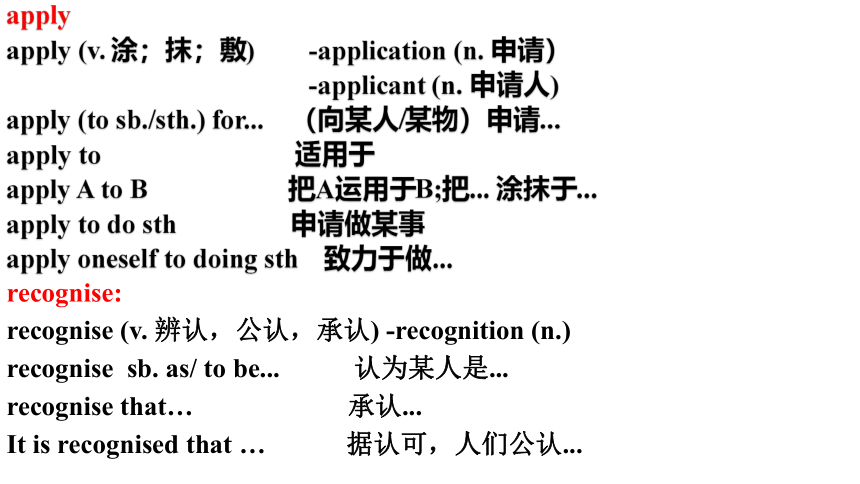 apply
apply (v. 涂；抹；敷) -application (n. 申请)
-applicant (n. 申请人)
apply (to sb./sth.) for... （向某人/某物）申请...
apply to 适用于
apply A to B 把A运用于B;把... 涂抹于...
apply to do sth 申请做某事
apply oneself to doing sth 致力于做...
recognise:
recognise (v. 辨认，公认，承认) -recognition (n.)
recognise sb. as/ to be... 认为某人是...
recognise that… 承认...
It is recognised that … 据认可，人们公认...